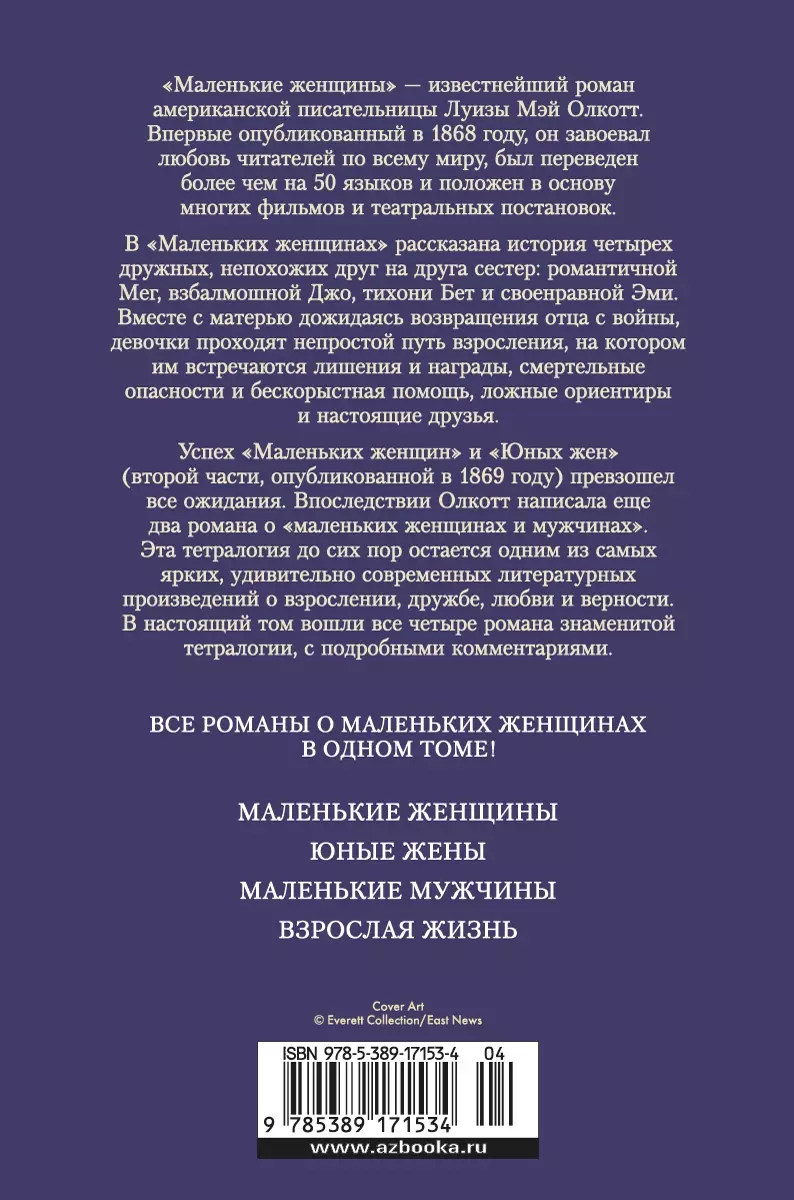 «Маленькие женщины» — известнейший роман американской писательницы Луизы Мэй Олкотт. Впервые опубликованный в 1868 году, он завоевал любовь читателей по всему миру, был переведен более чем на 50 языков и положен в основу многих фильмов и театральных постановок.

В «Маленьких женщинах» рассказана история четырех дружных, непохожих друг на друга сестер: романтичной Мег, взбалмошной Джо, тихони Бет и своенравной Эми. Вместе с матерью дожидаясь возвращения отца с войны, девочки проходят непростой путь взросления, на котором им встречаются лишения и награды, смертельные опасности и бескорыстная помощь, ложные ориентиры и настоящие друзья.

Успех «Маленьких женщин» и «Юных жен» (второй части, опубликованной в 1869 году) превзошел все ожидания. Впоследствии Олкотт написала еще два романа о «маленьких женщинах и мужчинах». Эта тетралогия до сих пор остается одним из самых ярких, удивительно современных литературных произведений о взрослении, дружбе, любви и верности. В настоящий том вошли все четыре романа знаменитой тетралогии, с подробными комментариями.

ВСЕ РОМАНЫ О МАЛЕНЬКИХ ЖЕНЩИНАХ В ОДНОМ ТОМЕ!

МАЛЕНЬКИЕ ЖЕНЩИНЫ

ЮНЫЕ ЖЕНЫ

МАЛЕНЬКИЕ МУЖЧИНЫ

ВЗРОСЛАЯ ЖИЗНЬ

Cover Art
© Everett Collection/East News

ISBN 978-5-389-17153-4 04

9 785389 171534

www.azbooka.ru